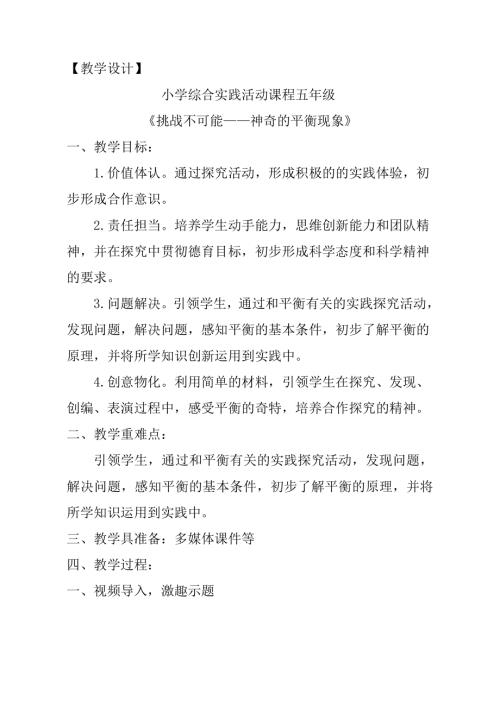 【教学设计】

小学综合实践活动课程五年级

《挑战不可能——神奇的平衡现象》

一、教学目标：

1.价值体认。通过探究活动，形成积极的的实践体验，初步形成合作意识。

2.责任担当。培养学生动手能力，思维创新能力和团队精神，并在探究中贯彻德育目标，初步形成科学态度和科学精神的要求。

3.问题解决。引领学生，通过和平衡有关的实践探究活动，发现问题，解决问题，感知平衡的基本条件，初步了解平衡的原理，并将所学知识创新运用到实践中。

4.创意物化。利用简单的材料，引领学生在探究、发现、创编、表演过程中，感受平衡的奇特，培养合作探究的精神。

二、教学重难点：

引领学生，通过和平衡有关的实践探究活动，发现问题，解决问题，感知平衡的基本条件，初步了解平衡的原理，并将所学知识运用到实践中。

三、教学具准备：多媒体课件等

四、教学过程：

一、视频导入，激趣示题